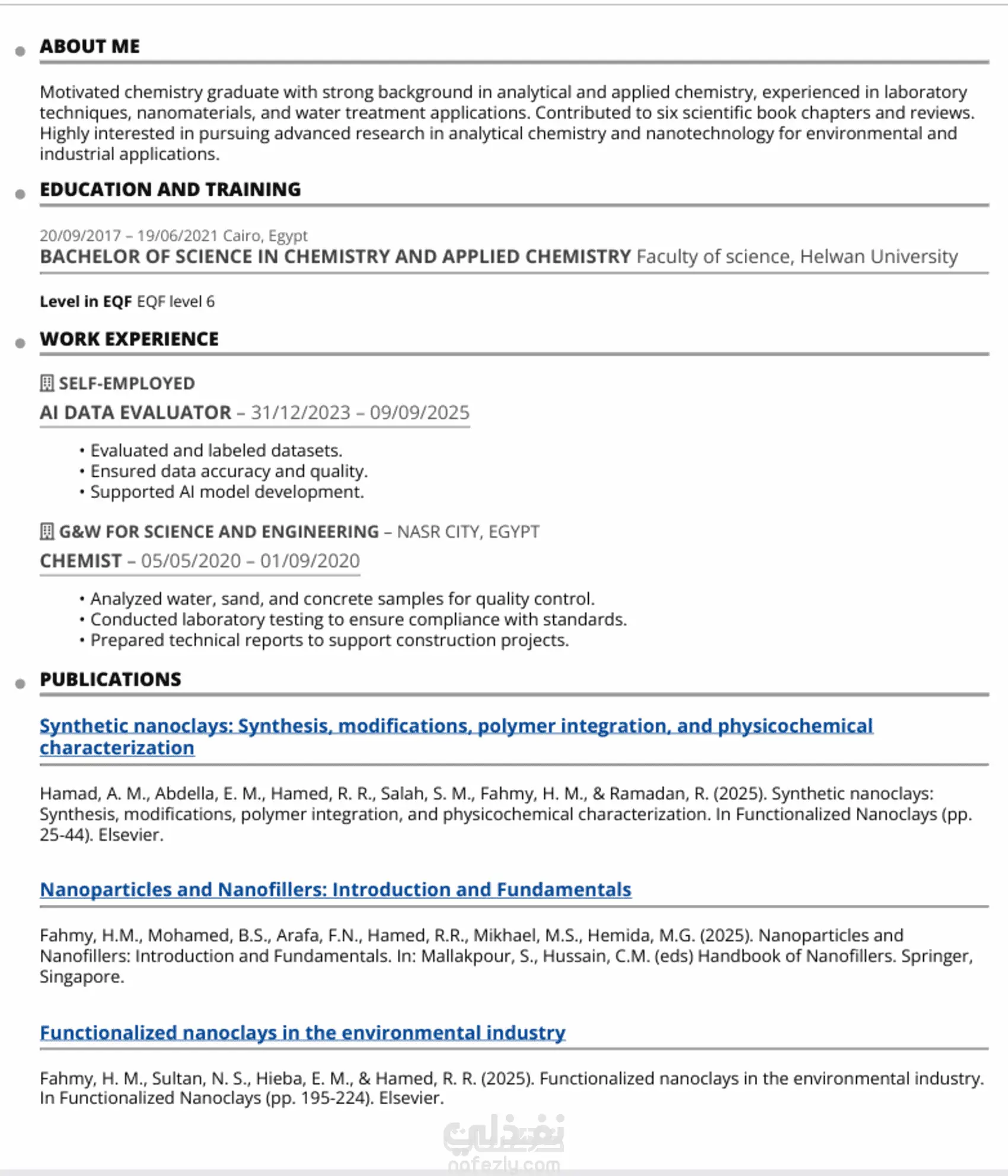 ABOUT ME

Motivated chemistry graduate with strong background in analytical and applied chemistry, experienced in laboratory techniques, nanomaterials, and water treatment applications. Contributed to six scientific book chapters and reviews. Highly interested in pursuing advanced research in analytical chemistry and nanotechnology for environmental and industrial applications.

EDUCATION AND TRAINING

20/09/2017 – 19/06/2021 Cairo, Egypt
BACHELOR OF SCIENCE IN CHEMISTRY AND APPLIED CHEMISTRY Faculty of science, Helwan University

Level in EQF EQF level 6

WORK EXPERIENCE

SELF-EMPLOYED
AI DATA EVALUATOR – 31/12/2023 – 09/09/2025

• Evaluated and labeled datasets.
• Ensured data accuracy and quality.
• Supported AI model development.

G&W FOR SCIENCE AND ENGINEERING – NASR CITY, EGYPT
CHEMIST – 05/05/2020 – 01/09/2020

• Analyzed water, sand, and concrete samples for quality control.
• Conducted laboratory testing to ensure compliance with standards.
• Prepared technical reports to support construction projects.

PUBLICATIONS

Synthetic nanoclays: Synthesis, modifications, polymer integration, and physicochemical characterization

Hamad, A. M., Abdella, E. M., Hamed, R. R., Salah, S. M., Fahmy, H. M., & Ramadan, R. (2025). Synthetic nanoclays: Synthesis, modifications, polymer integration, and physicochemical characterization. In Functionalized Nanoclays (pp. 25-44). Elsevier.

Nanoparticles and Nanofillers: Introduction and Fundamentals

Fahmy, H.M., Mohamed, B.S., Arafa, F.N., Hamed, R.R., Mikhael, M.S., Hemida, M.G. (2025). Nanoparticles and Nanofillers: Introduction and Fundamentals. In: Mallakpour, S., Hussain, C.M. (eds) Handbook of Nanofillers. Springer, Singapore.

Functionalized nanoclays in the environmental industry

Fahmy, H. M., Sultan, N. S., Hieba, E. M., & Hamed, R. R. (2025). Functionalized nanoclays in the environmental industry. In Functionalized Nanoclays (pp. 195-224). Elsevier.

نفذلي
nafezly.com